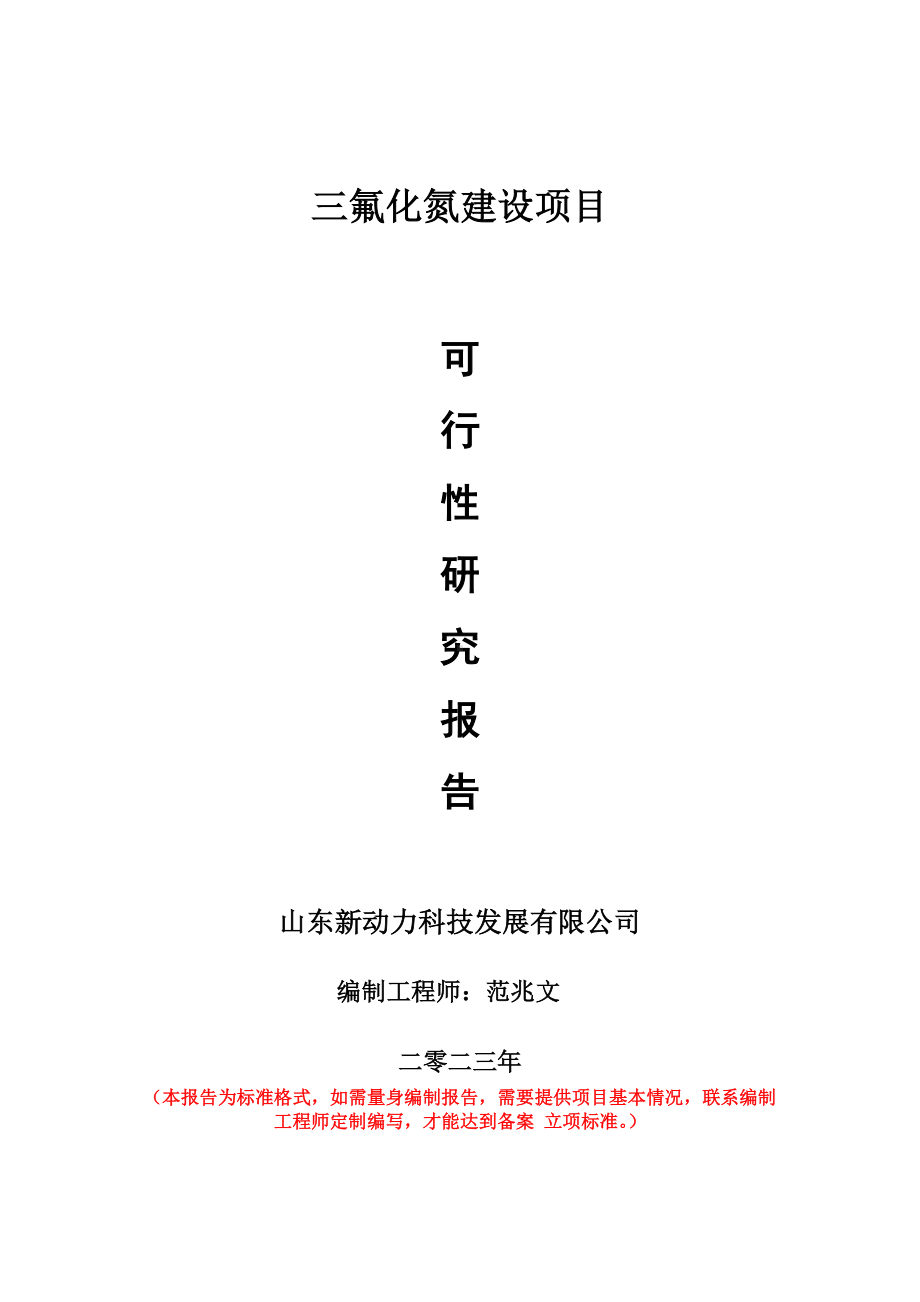 三氟化氮建设项目

可

行

性

研

究

报

告

山东新动力科技发展有限公司

编制工程师：范兆文

二零二三年

（本报告为标准格式，如需量身编制报告，需要提供项目基本情况，联系编制工程师定制编写，才能达到备案 立项标准。）